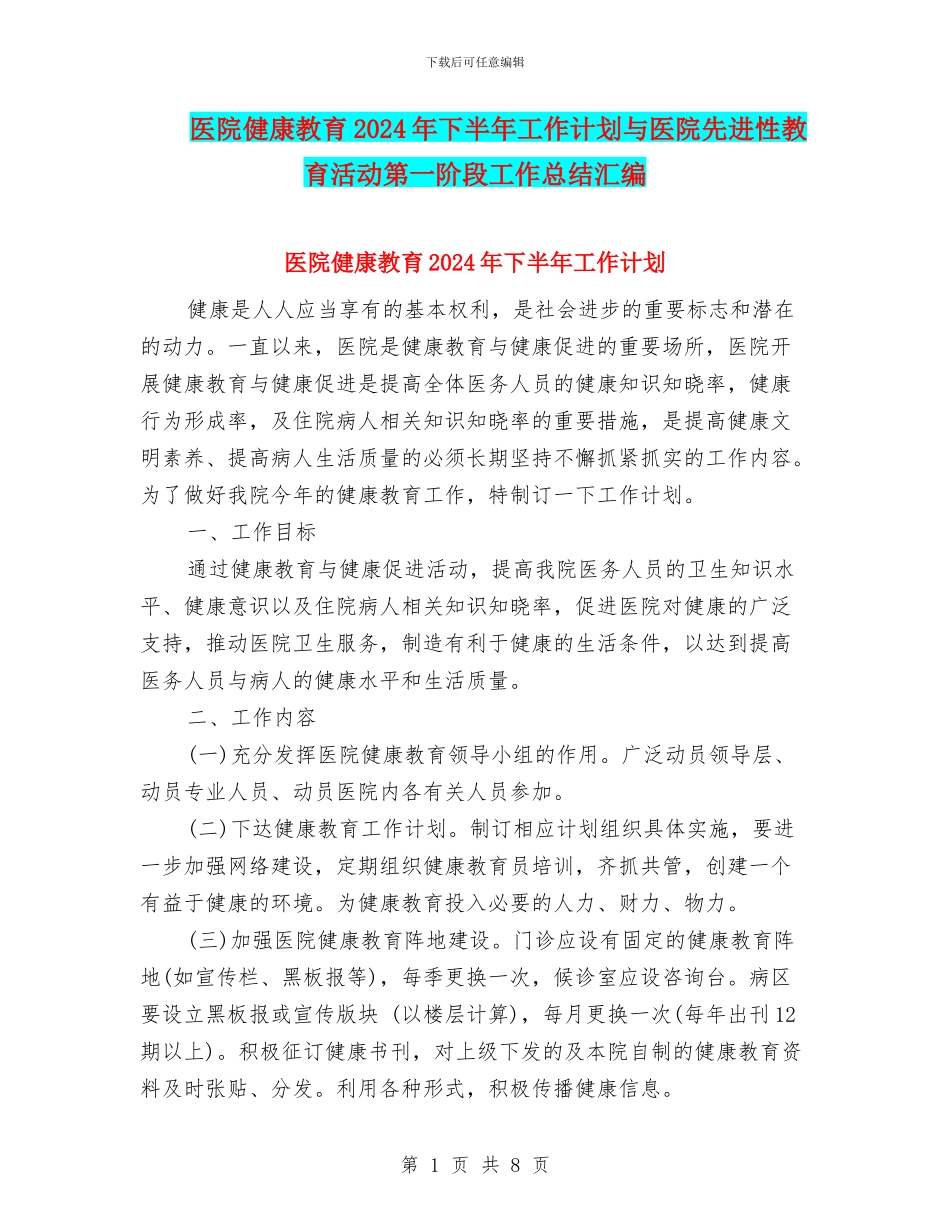 下载后可任意编辑

医院健康教育2024年下半年工作计划与医院先进性教育活动第一阶段工作总结汇编

医院健康教育2024年下半年工作计划

健康是人人应当享有的基本权利，是社会进步的重要标志和潜在的动力。一直以来，医院是健康教育与健康促进的重要场所，医院开展健康教育与健康促进是提高全体医务人员的健康知识知晓率，健康行为形成率，及住院病人相关知识知晓率的重要措施，是提高健康文明素养、提高病人生活质量的必须长期坚持不懈抓紧抓实的工作内容。为了做好我院今年的健康教育工作，特制订一下工作计划。

一、工作目标

通过健康教育与健康促进活动，提高我院医务人员的卫生知识水平、健康意识以及住院病人相关知识知晓率，促进医院对健康的广泛支持，推动医院卫生服务，制造有利于健康的生活条件，以达到提高医务人员与病人的健康水平和生活质量。

二、工作内容

(一)充分发挥医院健康教育领导小组的作用。广泛动员领导层、动员专业人员、动员医院内各有关人员参加。

(二)下达健康教育工作计划。制订相应计划组织具体实施，要进一步加强网络建设，定期组织健康教育员培训，齐抓共管，创建一个有益于健康的环境。为健康教育投入必要的人力、财力、物力。

(三)加强医院健康教育阵地建设。门诊应设有固定的健康教育阵地(如宣传栏、黑板报等)，每季更换一次，候诊室应设咨询台。病区要设立黑板报或宣传版块 (以楼层计算)，每月更换一次(每年出刊12期以上)。积极征订健康书刊，对上级下发的及本院自制的健康教育资料及时张贴、分发。利用各种形式，积极传播健康信息。

第 1 页 共 8 页